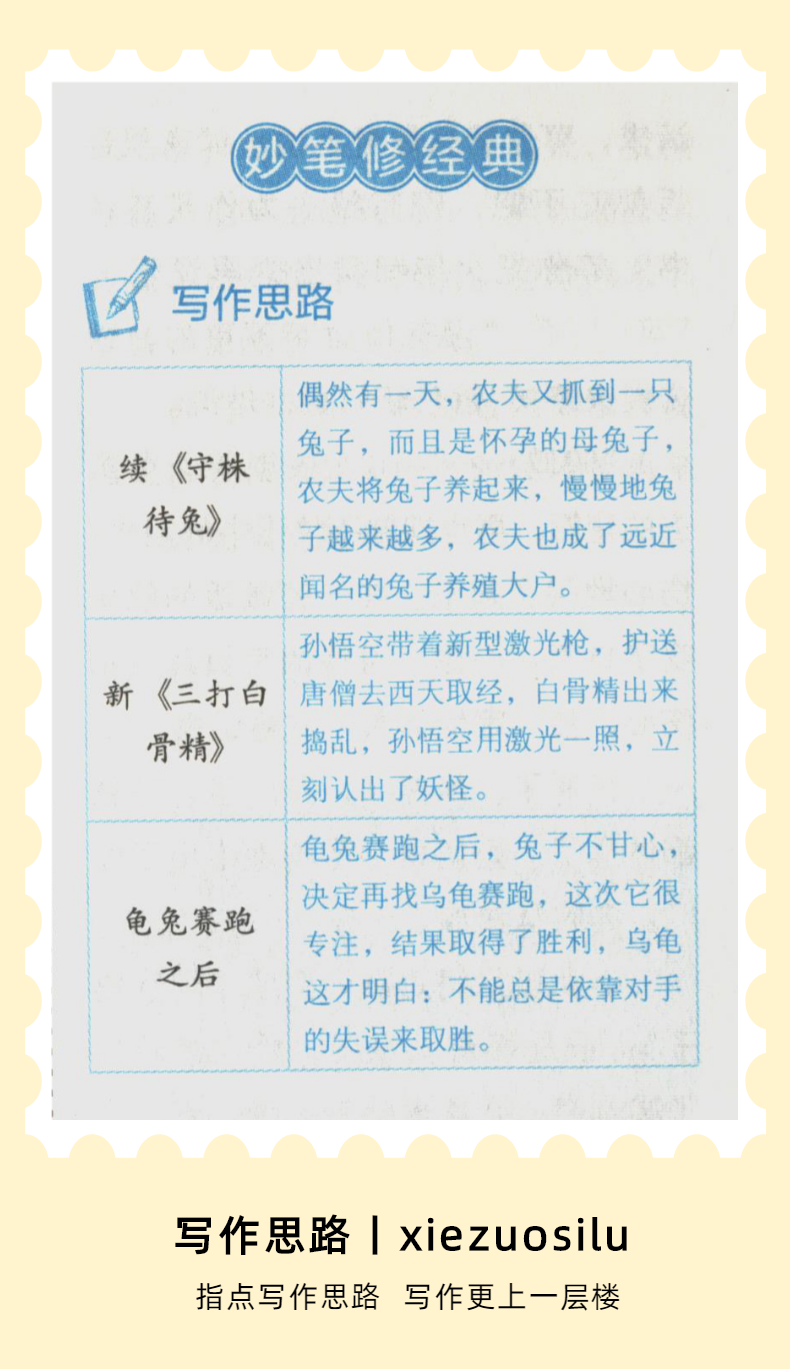 妙笔修经典

写作思路

| 续《守株待兔》 | 偶然有一天，农夫又抓到一只兔子，而且是怀孕的母兔子，农夫将兔子养起来，慢慢地兔子越来越多，农夫也成了远近闻名的兔子养殖大户。 |
|---|---|
| 新《三打白骨精》 | 孙悟空带着新型激光枪，护送唐僧去西天取经，白骨精出来捣乱，孙悟空用激光一照，立刻认出了妖怪。 |
| 龟兔赛跑之后 | 龟兔赛跑之后，兔子不甘心，决定再找乌龟赛跑，这次它很专注，结果取得了胜利，乌龟这才明白：不能总是依靠对手的失误来取胜。 |

写作思路 | xiezuosilu

指点写作思路 写作更上一层楼